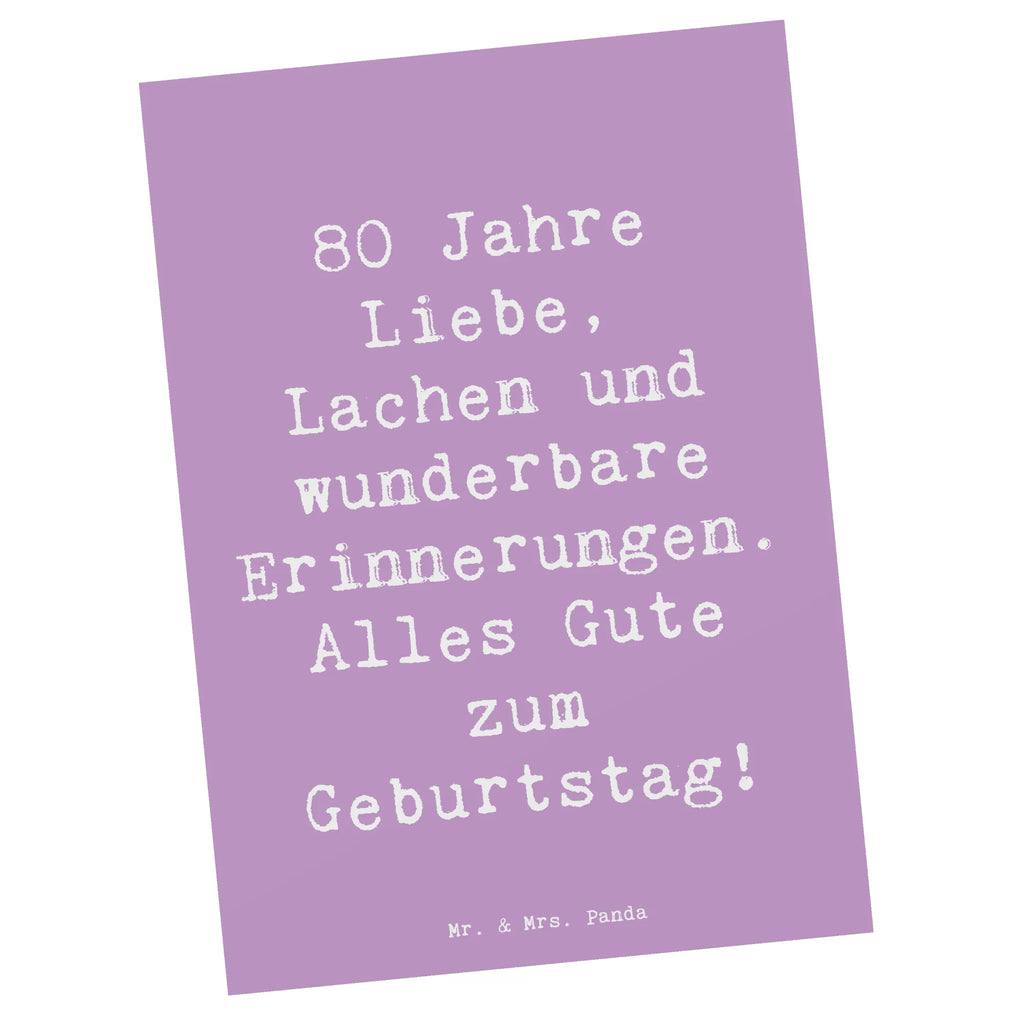 80 Jahre Liebe, Lachen und wunderbare Erinnerungen. Alles Gute zum Geburtstag!

Mr. & Mrs. Panda